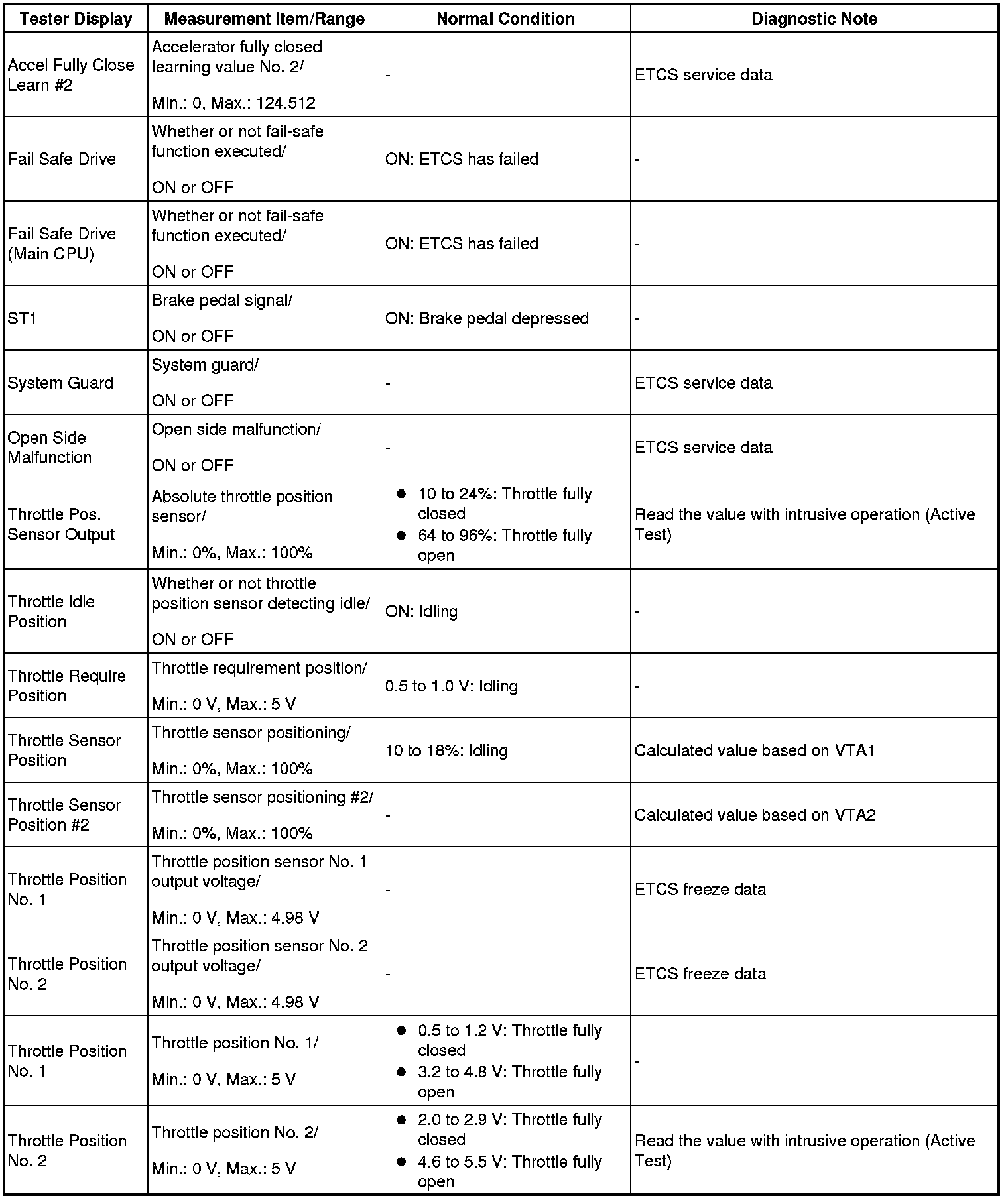 | Tester Display | Measurement Item/Range | Normal Condition | Diagnostic Note |
|---|---|---|---|
| Accel Fully Close Learn #2 | Accelerator fully closed learning value No. 2/ Min.: 0, Max.: 124.512 | - | ETCS service data |
| Fail Safe Drive | Whether or not fail-safe function executed/ ON or OFF | ON: ETCS has failed | - |
| Fail Safe Drive (Main CPU) | Whether or not fail-safe function executed/ ON or OFF | ON: ETCS has failed | - |
| ST1 | Brake pedal signal/ ON or OFF | ON: Brake pedal depressed | - |
| System Guard | System guard/ ON or OFF | - | ETCS service data |
| Open Side Malfunction | Open side malfunction/ ON or OFF | - | ETCS service data |
| Throttle Pos. Sensor Output | Absolute throttle position sensor/ Min.: 0%, Max.: 100% | ● 10 to 24%: Throttle fully closed ● 64 to 96%: Throttle fully open | Read the value with intrusive operation (Active Test) |
| Throttle Idle Position | Whether or not throttle position sensor detecting idle/ ON or OFF | ON: Idling | - |
| Throttle Require Position | Throttle requirement position/ Min.: 0 V, Max.: 5 V | 0.5 to 1.0 V: Idling | - |
| Throttle Sensor Position | Throttle sensor positioning/ Min.: 0%, Max.: 100% | 10 to 18%: Idling | Calculated value based on VTA1 |
| Throttle Sensor Position #2 | Throttle sensor positioning #2/ Min.: 0%, Max.: 100% | - | Calculated value based on VTA2 |
| Throttle Position No. 1 | Throttle position sensor No. 1 output voltage/ Min.: 0 V, Max.: 4.98 V | - | ETCS freeze data |
| Throttle Position No. 2 | Throttle position sensor No. 2 output voltage/ Min.: 0 V, Max.: 4.98 V | - | ETCS freeze data |
| Throttle Position No. 1 | Throttle position No. 1/ Min.: 0 V, Max.: 5 V | ● 0.5 to 1.2 V: Throttle fully closed ● 3.2 to 4.8 V: Throttle fully open | - |
| Throttle Position No. 2 | Throttle position No. 2/ Min.: 0 V, Max.: 5 V | ● 2.0 to 2.9 V: Throttle fully closed ● 4.6 to 5.5 V: Throttle fully open | Read the value with intrusive operation (Active Test) |